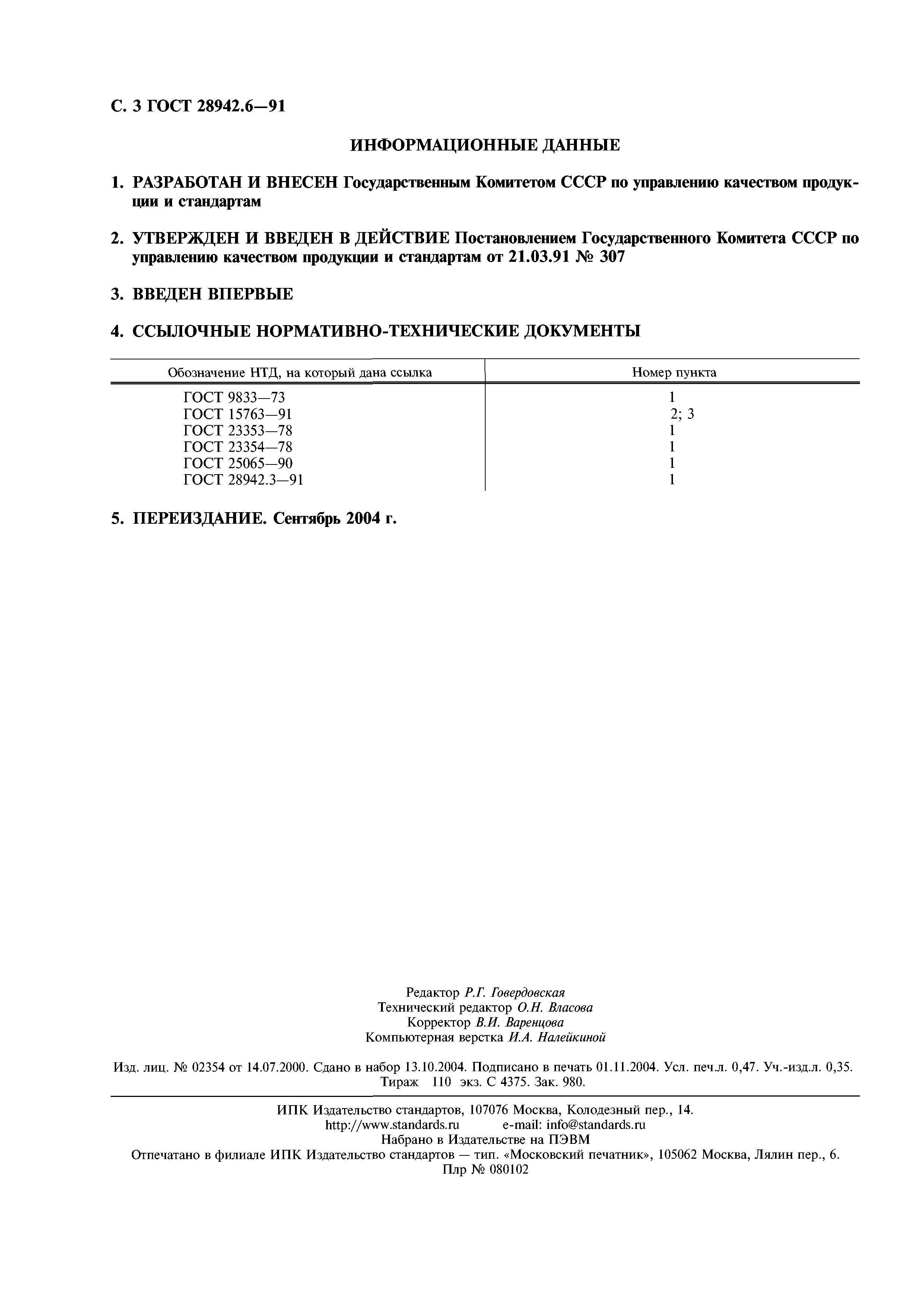 С. 3 ГОСТ 28942.6—91

ИНФОРМАЦИОННЫЕ ДАННЫЕ

1. РАЗРАБОТАН И ВНЕСЕН Государственным Комитетом СССР по управлению качеством продукции и стандартам

2. УТВЕРЖДЕН И ВВЕДЕН В ДЕЙСТВИЕ Постановлением Государственного Комитета СССР по управлению качеством продукции и стандартам от 21.03.91 № 307

3. ВВЕДЕН ВПЕРВЫЕ

4. ССЫЛОЧНЫЕ НОРМАТИВНО-ТЕХНИЧЕСКИЕ ДОКУМЕНТЫ

| Обозначение НТД, на который дана ссылка | Номер пункта |
|---|---|
| ГОСТ 9833—73 | 1 |
| ГОСТ 15763—91 | 2; 3 |
| ГОСТ 23353—78 | 1 |
| ГОСТ 23354—78 | 1 |
| ГОСТ 25065—90 | 1 |
| ГОСТ 28942.3—91 | 1 |

5. ПЕРЕИЗДАНИЕ. Сентябрь 2004 г.

Редактор Р.Г. Говердовская
Технический редактор О.Н. Власова
Корректор В.И. Варенцова
Компьютерная верстка И.А. Налейкиной

Изд. лиц. № 02354 от 14.07.2000. Сдано в набор 13.10.2004. Подписано в печать 01.11.2004. Усл. печ.л. 0,47. Уч.-изд.л. 0,35. Тираж 110 экз. С 4375. Зак. 980.

ИПК Издательство стандартов, 107076 Москва, Колодезный пер., 14.
http://www.standards.ru e-mail: info@standards.ru
Набрано в Издательстве на ПЭВМ
Отпечатано в филиале ИПК Издательство стандартов — тип. «Московский печатник», 105062 Москва, Лялин пер., 6.
Плр № 080102